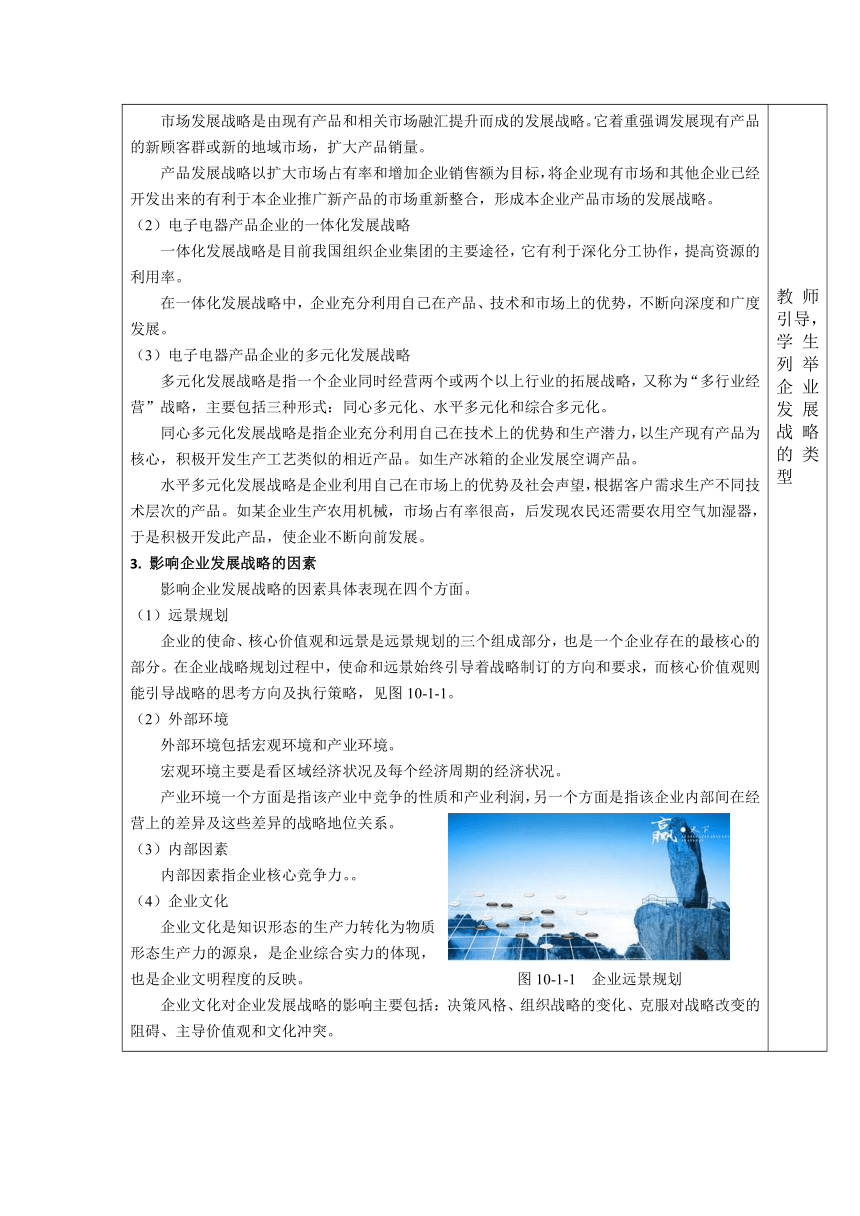 市场发展战略是由现有产品和相关市场融汇提升而成的发展战略。它着重强调发展现有产品的新顾客群或新的地域市场，扩大产品销量。

产品发展战略以扩大市场占有率和增加企业销售额为目标，将企业现有市场和其他企业已经开发出来的有利于本企业推广新产品的市场重新整合，形成本企业产品市场的发展战略。

（2）电子电器产品企业的一体化发展战略

一体化发展战略是目前我国组织企业集团的主要途径，它有利于深化分工协作，提高资源的利用率。

在一体化发展战略中，企业充分利用自己在产品、技术和市场上的优势，不断向深度和广度发展。

（3）电子电器产品企业的多元化发展战略

多元化发展战略是指一个企业同时经营两个或两个以上行业的拓展战略，又称为“多行业经营”战略，主要包括三种形式：同心多元化、水平多元化和综合多元化。

同心多元化发展战略是指企业充分利用自己在技术上的优势和生产潜力，以生产现有产品为核心，积极开发生产工艺类似的相近产品。如生产冰箱的企业发展空调产品。

水平多元化发展战略是企业利用自己在市场上的优势及社会声望，根据客户需求生产不同技术层次的产品。如某企业生产农用机械，市场占有率很高，后发现农民还需要农用空气加湿器，于是积极开发此产品，使企业不断向前发展。

3. 影响企业发展战略的因素

影响企业发展战略的因素具体表现在四个方面。

（1）远景规划

企业的使命、核心价值观和远景是远景规划的三个组成部分，也是一个企业存在的最核心的部分。在企业战略规划过程中，使命和远景始终引导着战略制订的方向和要求，而核心价值观则能引导战略的思考方向及执行策略，见图 10-1-1。

（2）外部环境

外部环境包括宏观环境和产业环境。

宏观环境主要是看区域经济状况及每个经济周期的经济状况。

产业环境一个方面是指该产业中竞争的性质和产业利润，另一个方面是指该企业内部间在经营上的差异及这些差异的战略地位关系。

（3）内部因素

内部因素指企业核心竞争力。。

（4）企业文化

企业文化是知识形态的生产力转化为物质形态生产力的源泉，是企业综合实力的体现，也是企业文明程度的反映。

赢

图 10-1-1 企业远景规划

企业文化对企业发展战略的影响主要包括：决策风格、组织战略的变化、克服对战略改变的阻碍、主导价值观和文化冲突。

教师引导，学生列举企业发展战略的类型